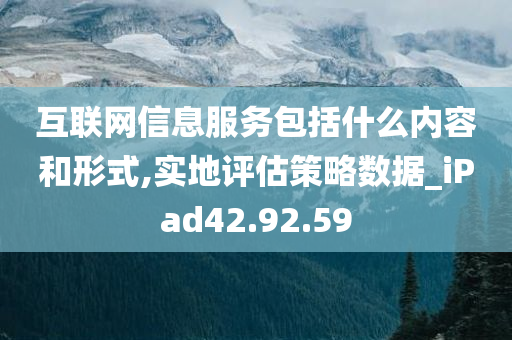 互联网信息服务包括什么内容和形式,实地评估策略数据_iPad42.92.59